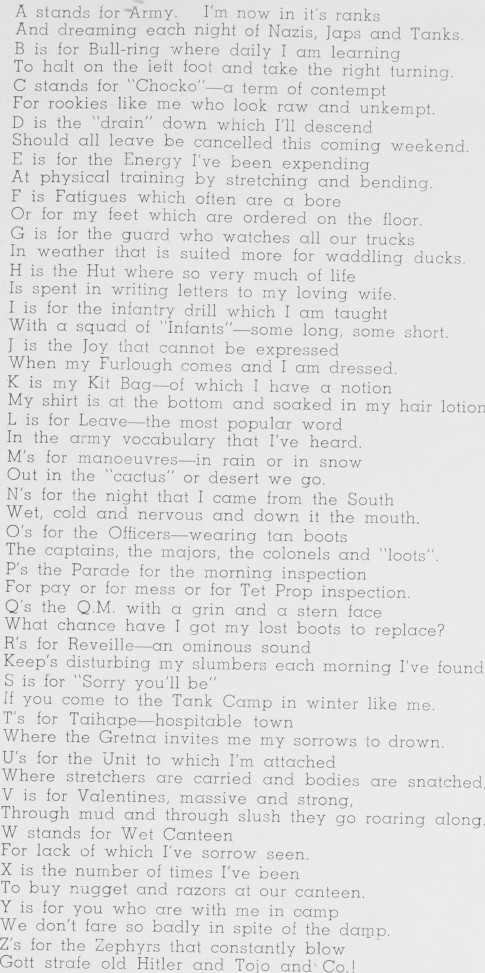 A stands for Army. I'm now in it's ranks
And dreaming each night of Nazis, Japs and Tanks.
B is for Bull-ring where daily I am learning
To halt on the left foot and take the right turning.
C stands for "Chocko"—a term of contempt
For rookies like me who look raw and unkempt.
D is the "drain" down which I'll descend
Should all leave be cancelled this coming weekend.
E is for the Energy I've been expending
At physical training by stretching and bending.
F is Fatigues which often are a bore
Or for my feet which are ordered on the floor.
G is for the guard who watches all our trucks
In weather that is suited more for waddling ducks.
H is the Hut where so very much of life
Is spent in writing letters to my loving wife.
I is for the infantry drill which I am taught
With a squad of "Infants"—some long, some short.
J is the Joy that cannot be expressed
When my Furlough comes and I am dressed.
K is my Kit Bag—of which I have a notion
My shirt is at the bottom and soaked in my hair lotion
L is for Leave—the most popular word
In the army vocabulary that I've heard.
M's for manoeuvres—in rain or in snow
Out in the "cactus" or desert we go.
N's for the night that I came from the South
Wet, cold and nervous and down it the mouth.
O's for the Officers—wearing tan boots
The captains, the majors, the colonels and "loots".
P's the Parade for the morning inspection
For pay or for mess or for Tet Prop inspection.
Q's the Q.M. with a grin and a stern face
What chance have I got my lost boots to replace?
R's for Reveille—an ominous sound
Keep's disturbing my slumbers each morning I've found
S is for "Sorry you'll be"
If you come to the Tank Camp in winter like me.
T's for Taihape—hospitable town
Where the Gretna invites me my sorrows to drown.
U's for the Unit to which I'm attached
Where stretchers are carried and bodies are snatched,
V is for Valentines, massive and strong,
Through mud and through slush they go roaring along.
W stands for Wet Canteen
For lack of which I've sorrow seen.
X is the number of times I've been
To buy nugget and razors at our canteen.
Y is for you who are with me in camp
We don't fare so badly in spite of the damp.
Z's for the Zephyrs that constantly blow
Gott strafe old Hitler and Tojo and Co.!